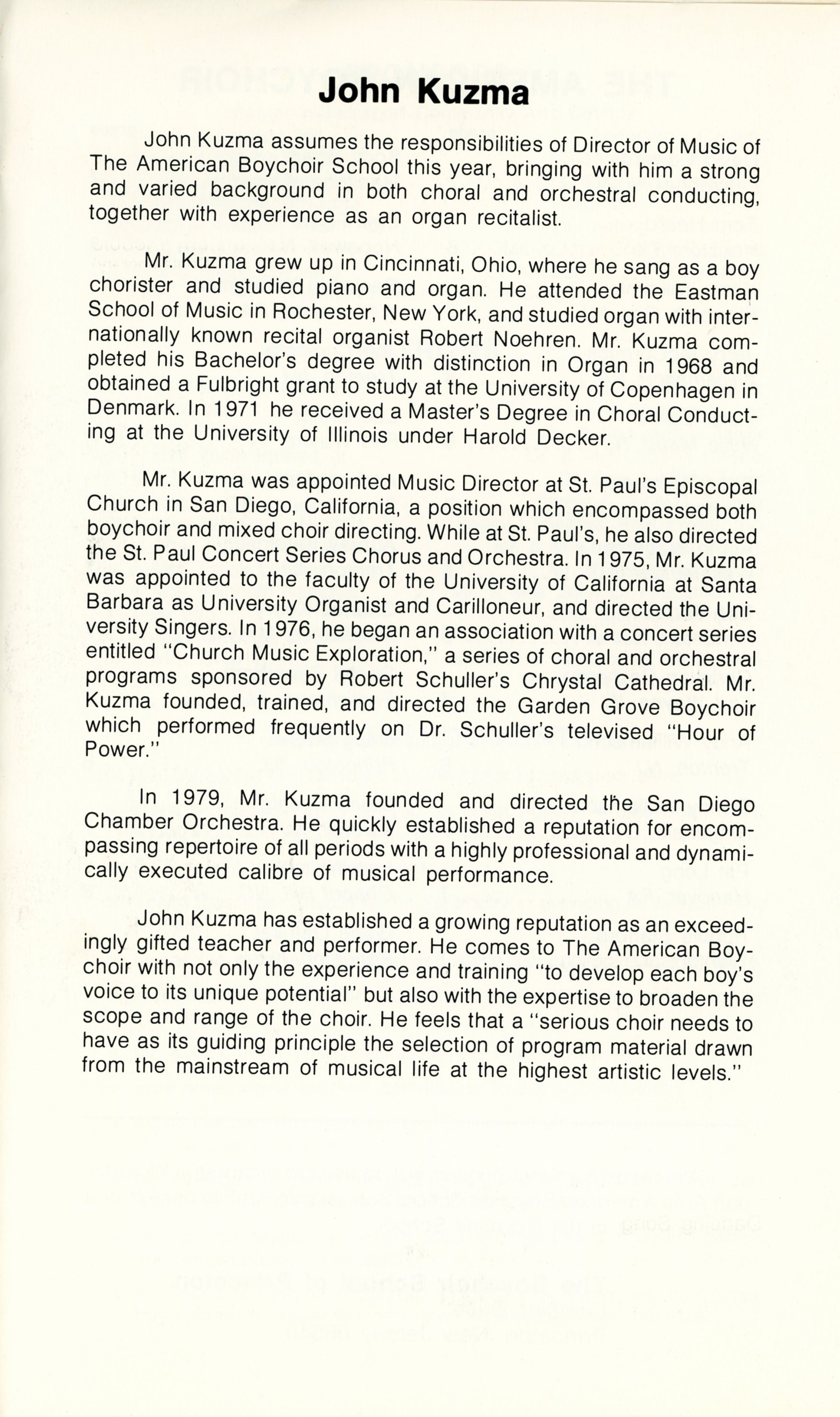 John Kuzma

John Kuzma assumes the responsibilities of Director of Music of The American Boychoir School this year, bringing with him a strong and varied background in both choral and orchestral conducting, together with experience as an organ recitalist.

Mr. Kuzma grew up in Cincinnati, Ohio, where he sang as a boy chorister and studied piano and organ. He attended the Eastman School of Music in Rochester, New York, and studied organ with internationally known recital organist Robert Noehren. Mr. Kuzma completed his Bachelor's degree with distinction in Organ in 1968 and obtained a Fulbright grant to study at the University of Copenhagen in Denmark. In 1971 he received a Master's Degree in Choral Conducting at the University of Illinois under Harold Decker.

Mr. Kuzma was appointed Music Director at St. Paul's Episcopal Church in San Diego, California, a position which encompassed both boychoir and mixed choir directing. While at St. Paul's, he also directed the St. Paul Concert Series Chorus and Orchestra. In 1975, Mr. Kuzma was appointed to the faculty of the University of California at Santa Barbara as University Organist and Carilloneur, and directed the University Singers. In 1976, he began an association with a concert series entitled "Church Music Exploration," a series of choral and orchestral programs sponsored by Robert Schuller's Chrystal Cathedral. Mr. Kuzma founded, trained, and directed the Garden Grove Boychoir which performed frequently on Dr. Schuller's televised "Hour of Power."

In 1979, Mr. Kuzma founded and directed the San Diego Chamber Orchestra. He quickly established a reputation for encompassing repertoire of all periods with a highly professional and dynamically executed calibre of musical performance.

John Kuzma has established a growing reputation as an exceedingly gifted teacher and performer. He comes to The American Boychoir with not only the experience and training "to develop each boy's voice to its unique potential" but also with the expertise to broaden the scope and range of the choir. He feels that a "serious choir needs to have as its guiding principle the selection of program material drawn from the mainstream of musical life at the highest artistic levels."